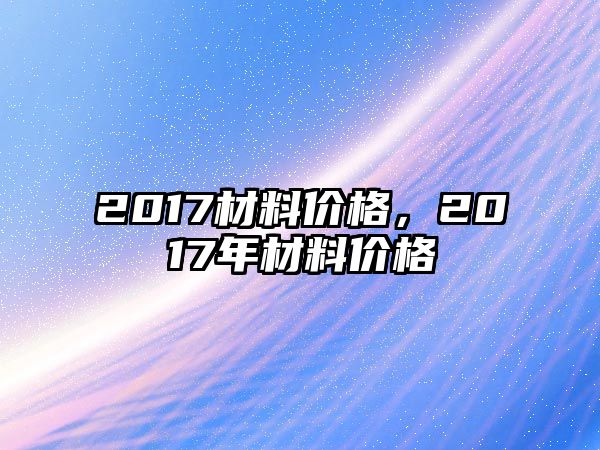 2017材料价格，2017年材料价格